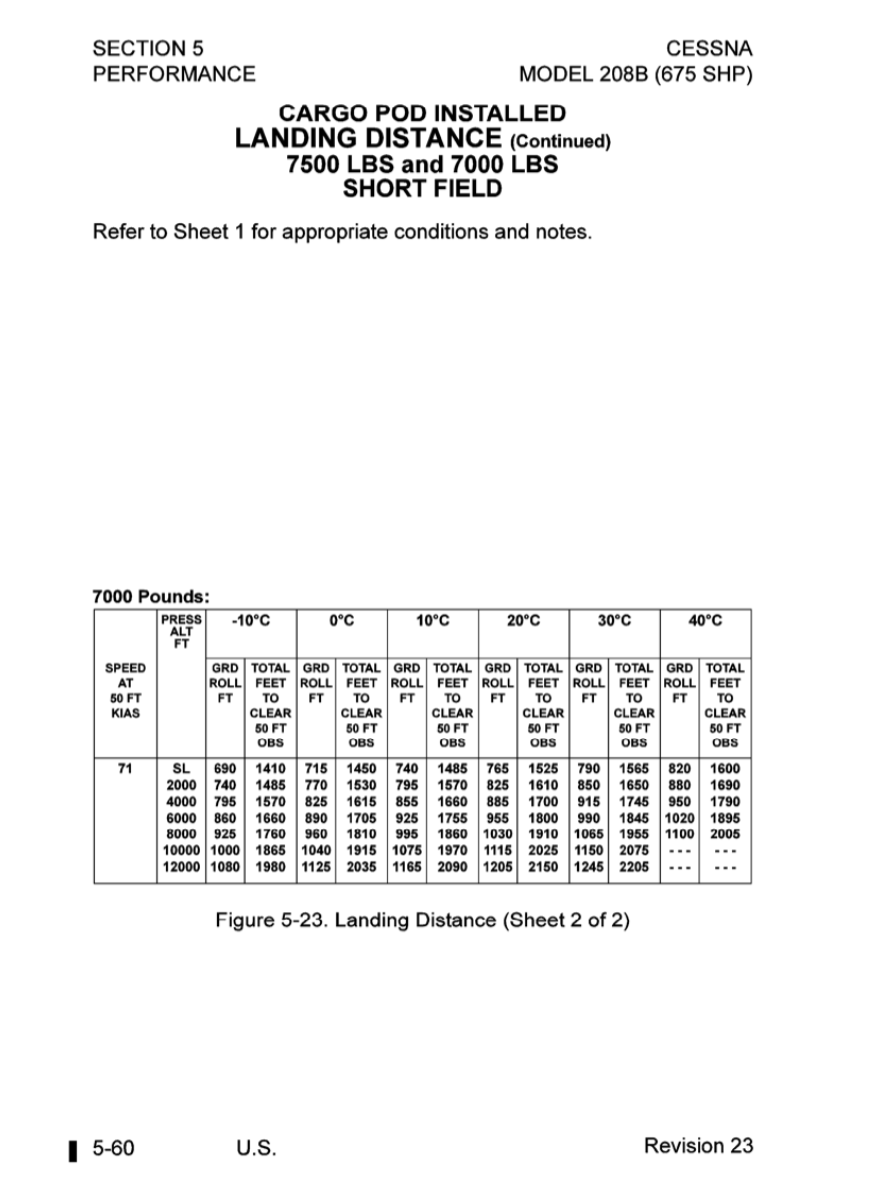 SECTION 5
PERFORMANCE

CESSNA
MODEL 208B (675 SHP)

CARGO POD INSTALLED
LANDING DISTANCE (Continued)
7500 LBS and 7000 LBS
SHORT FIELD

Refer to Sheet 1 for appropriate conditions and notes.

7000 Pounds:

| SPEED AT 50 FT KIAS | PRESS ALT FT | -10°C GRD ROLL FT | -10°C TOTAL FEET TO CLEAR 50 FT OBS | 0°C GRD ROLL FT | 0°C TOTAL FEET TO CLEAR 50 FT OBS | 10°C GRD ROLL FT | 10°C TOTAL FEET TO CLEAR 50 FT OBS | 20°C GRD ROLL FT | 20°C TOTAL FEET TO CLEAR 50 FT OBS | 30°C GRD ROLL FT | 30°C TOTAL FEET TO CLEAR 50 FT OBS | 40°C GRD ROLL FT | 40°C TOTAL FEET TO CLEAR 50 FT OBS |
|---|---|---|---|---|---|---|---|---|---|---|---|---|---|
| 71 | SL | 690 | 1410 | 715 | 1450 | 740 | 1485 | 765 | 1525 | 790 | 1565 | 820 | 1600 |
| | 2000 | 740 | 1485 | 770 | 1530 | 795 | 1570 | 825 | 1610 | 850 | 1650 | 880 | 1690 |
| | 4000 | 795 | 1570 | 825 | 1615 | 855 | 1660 | 885 | 1700 | 915 | 1745 | 950 | 1790 |
| | 6000 | 860 | 1660 | 890 | 1705 | 925 | 1755 | 955 | 1800 | 990 | 1845 | 1020 | 1895 |
| | 8000 | 925 | 1760 | 960 | 1810 | 995 | 1860 | 1030 | 1910 | 1065 | 1955 | 1100 | 2005 |
| | 10000 | 1000 | 1865 | 1040 | 1915 | 1075 | 1970 | 1115 | 2025 | 1150 | 2075 | --- | --- |
| | 12000 | 1080 | 1980 | 1125 | 2035 | 1165 | 2090 | 1205 | 2150 | 1245 | 2205 | --- | --- |

Figure 5-23. Landing Distance (Sheet 2 of 2)

5-60 U.S. Revision 23